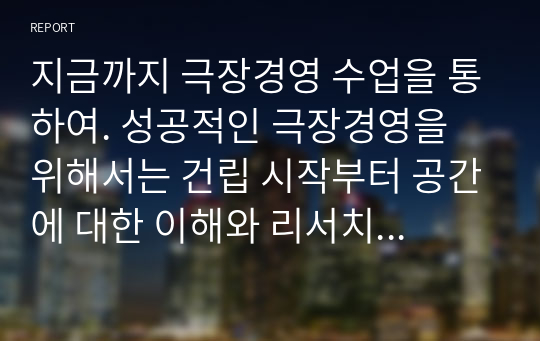 REPORT

지금까지 극장경영 수업을 통하여. 성공적인 극장경영을 위해서는 건립 시작부터 공간에 대한 이해와 리서치...